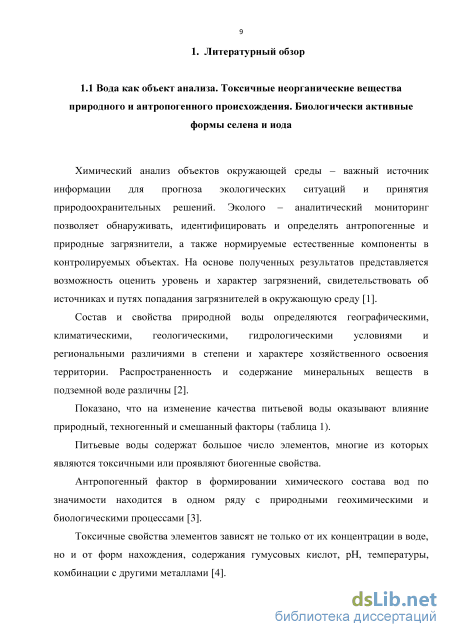 9

1. Литературный обзор

1.1 Вода как объект анализа. Токсичные неорганические вещества природного и антропогенного происхождения. Биологически активные формы селена и иода

Химический анализ объектов окружающей среды – важный источник информации для прогноза экологических ситуаций и принятия природоохранительных решений. Эколого – аналитический мониторинг позволяет обнаруживать, идентифицировать и определять антропогенные и природные загрязнители, а также нормируемые естественные компоненты в контролируемых объектах. На основе полученных результатов представляется возможность оценить уровень и характер загрязнений, свидетельствовать об источниках и путях попадания загрязнителей в окружающую среду [1].

Состав и свойства природной воды определяются географическими, климатическими, геологическими, гидрологическими условиями и региональными различиями в степени и характере хозяйственного освоения территории. Распространенность и содержание минеральных веществ в подземной воде различны [2].

Показано, что на изменение качества питьевой воды оказывают влияние природный, техногенный и смешанный факторы (таблица 1).

Питьевые воды содержат большое число элементов, многие из которых являются токсичными или проявляют биогенные свойства.

Антропогенный фактор в формировании химического состава вод по значимости находится в одном ряду с природными геохимическими и биологическими процессами [3].

Токсичные свойства элементов зависят не только от их концентрации в воде, но и от форм нахождения, содержания гумусовых кислот, pH, температуры, комбинации с другими металлами [4].

dsLib.net
библиотека диссертаций